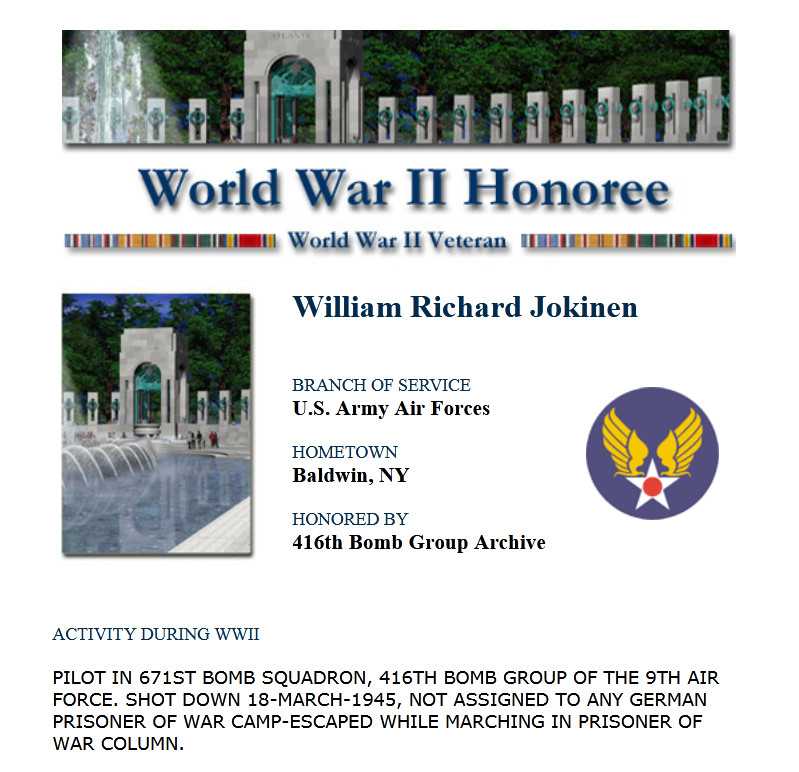 World War II Honoree

World War II Veteran

William Richard Jokinen

BRANCH OF SERVICE
U.S. Army Air Forces

HOMETOWN
Baldwin, NY

HONORED BY
416th Bomb Group Archive

ACTIVITY DURING WWII

PILOT IN 671ST BOMB SQUADRON, 416TH BOMB GROUP OF THE 9TH AIR FORCE. SHOT DOWN 18-MARCH-1945, NOT ASSIGNED TO ANY GERMAN PRISONER OF WAR CAMP-ESCAPED WHILE MARCHING IN PRISONER OF WAR COLUMN.